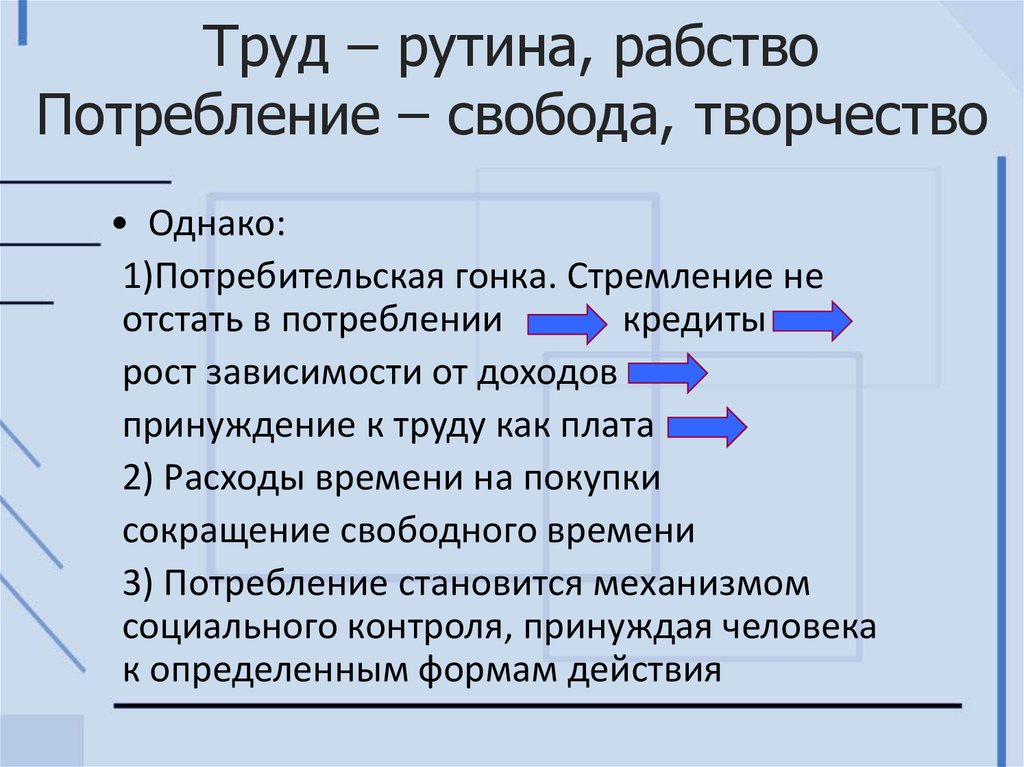 Труд – рутина, рабство
Потребление – свобода, творчество

• Однако:

1)Потребительская гонка. Стремление не отстать в потреблении кредиты

рост зависимости от доходов

принуждение к труду как плата

2) Расходы времени на покупки

сокращение свободного времени

3) Потребление становится механизмом социального контроля, принуждая человека к определенным формам действия